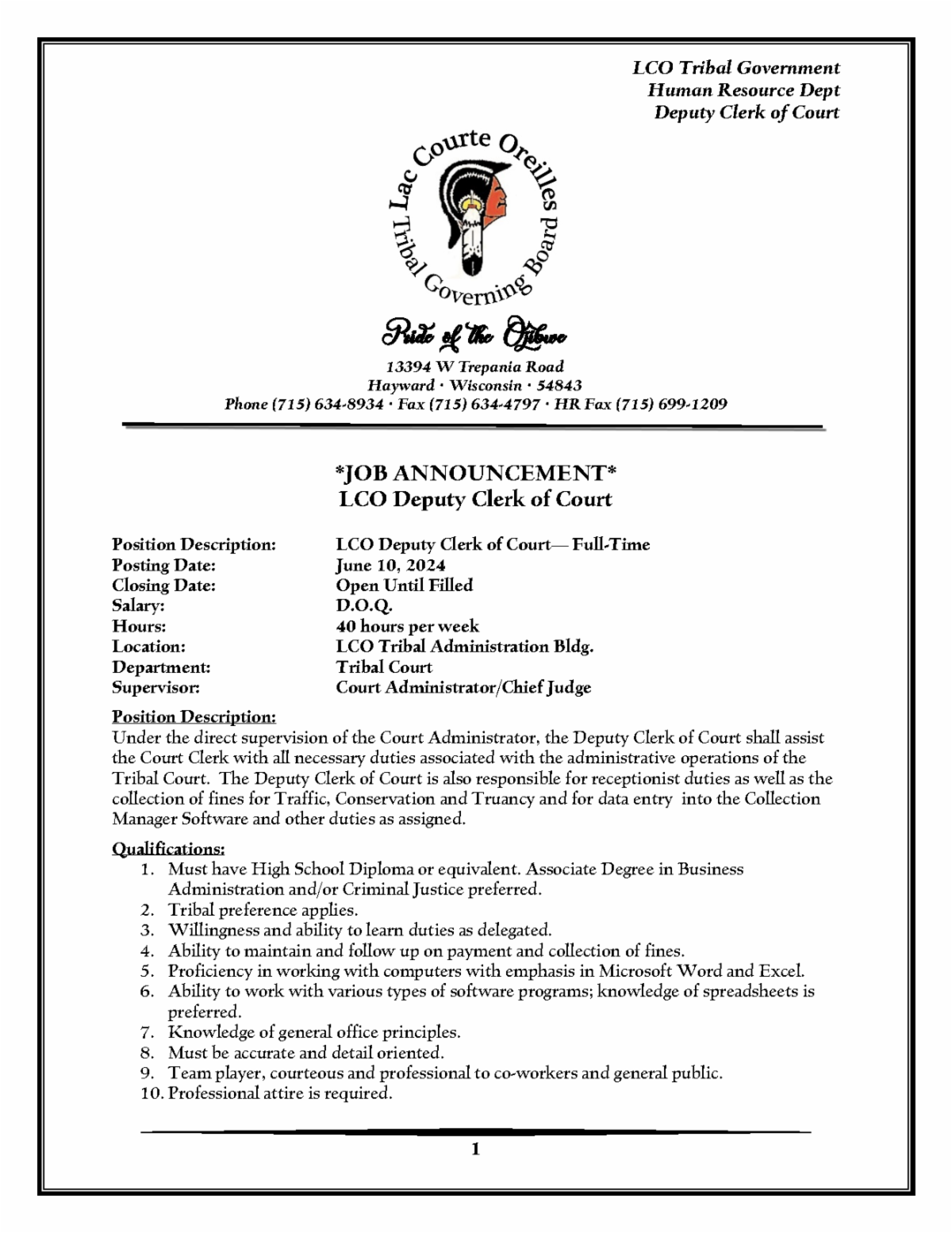 LCO Tribal Government
Human Resource Dept
Deputy Clerk of Court

Lac Courte Oreilles Tribal Governing Board

Pride of the Ojibwe

13394 W Trepania Road
Hayward · Wisconsin · 54843
Phone (715) 634-8934 · Fax (715) 634-4797 · HR Fax (715) 699-1209

*JOB ANNOUNCEMENT*
LCO Deputy Clerk of Court

| | |
|---|---|
| Position Description: | LCO Deputy Clerk of Court— Full-Time |
| Posting Date: | June 10, 2024 |
| Closing Date: | Open Until Filled |
| Salary: | D.O.Q. |
| Hours: | 40 hours per week |
| Location: | LCO Tribal Administration Bldg. |
| Department: | Tribal Court |
| Supervisor: | Court Administrator/Chief Judge |

Position Description:
Under the direct supervision of the Court Administrator, the Deputy Clerk of Court shall assist the Court Clerk with all necessary duties associated with the administrative operations of the Tribal Court. The Deputy Clerk of Court is also responsible for receptionist duties as well as the collection of fines for Traffic, Conservation and Truancy and for data entry into the Collection Manager Software and other duties as assigned.

Qualifications:
1. Must have High School Diploma or equivalent. Associate Degree in Business Administration and/or Criminal Justice preferred.
2. Tribal preference applies.
3. Willingness and ability to learn duties as delegated.
4. Ability to maintain and follow up on payment and collection of fines.
5. Proficiency in working with computers with emphasis in Microsoft Word and Excel.
6. Ability to work with various types of software programs; knowledge of spreadsheets is preferred.
7. Knowledge of general office principles.
8. Must be accurate and detail oriented.
9. Team player, courteous and professional to co-workers and general public.
10. Professional attire is required.

1